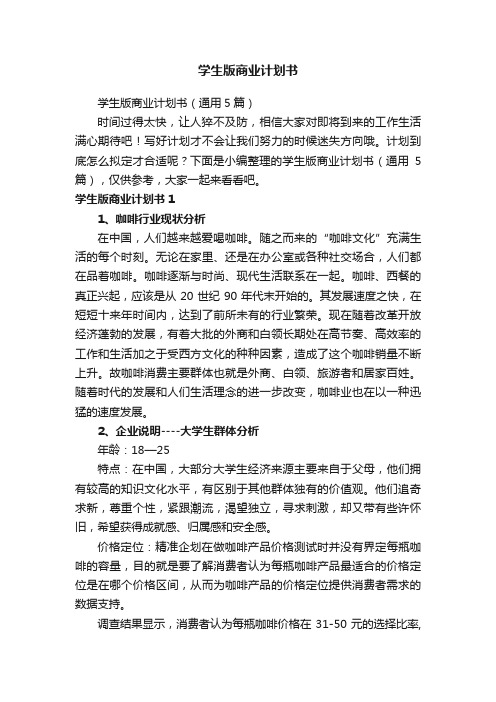 学生版商业计划书

学生版商业计划书（通用 5 篇）

时间过得太快，让人猝不及防，相信大家对即将到来的工作生活满心期待吧！写好计划才不会让我们努力的时候迷失方向哦。计划到底怎么拟定才合适呢？下面是小编整理的学生版商业计划书（通用 5 篇），仅供参考，大家一起来看看吧。

学生版商业计划书 1

1、咖啡行业现状分析

在中国，人们越来越爱喝咖啡。随之而来的“咖啡文化”充满生活的每个时刻。无论在家里、还是在办公室或各种社交场合，人们都在品着咖啡。咖啡逐渐与时尚、现代生活联系在一起。咖啡、西餐的真正兴起，应该是从 20 世纪 90 年代末开始的。其发展速度之快，在短短十来年时间内，达到了前所未有的行业繁荣。现在随着改革开放经济蓬勃的发展，有着大批的外商和白领长期处在高节奏、高效率的工作和生活加之于受西方文化的种种因素，造成了这个咖啡销量不断上升。故咖啡消费主要群体也就是外商、白领、旅游者和居家百姓。随着时代的发展和人们生活理念的进一步改变，咖啡业也在以一种迅猛的速度发展。

2、企业说明----大学生群体分析

年龄：18—25

特点：在中国，大部分大学生经济来源主要来自于父母，他们拥有较高的知识文化水平，有区别于其他群体独有的价值观。他们追奇求新，尊重个性，紧跟潮流，渴望独立，寻求刺激，却又带有些许怀旧，希望获得成就感、归属感和安全感。

价格定位：精准企划在做咖啡产品价格测试时并没有界定每瓶咖啡的容量，目的就是要了解消费者认为每瓶咖啡产品最适合的价格定位是在哪个价格区间，从而为咖啡产品的价格定位提供消费者需求的数据支持。

调查结果显示，消费者认为每瓶咖啡价格在 31-50 元的选择比率,